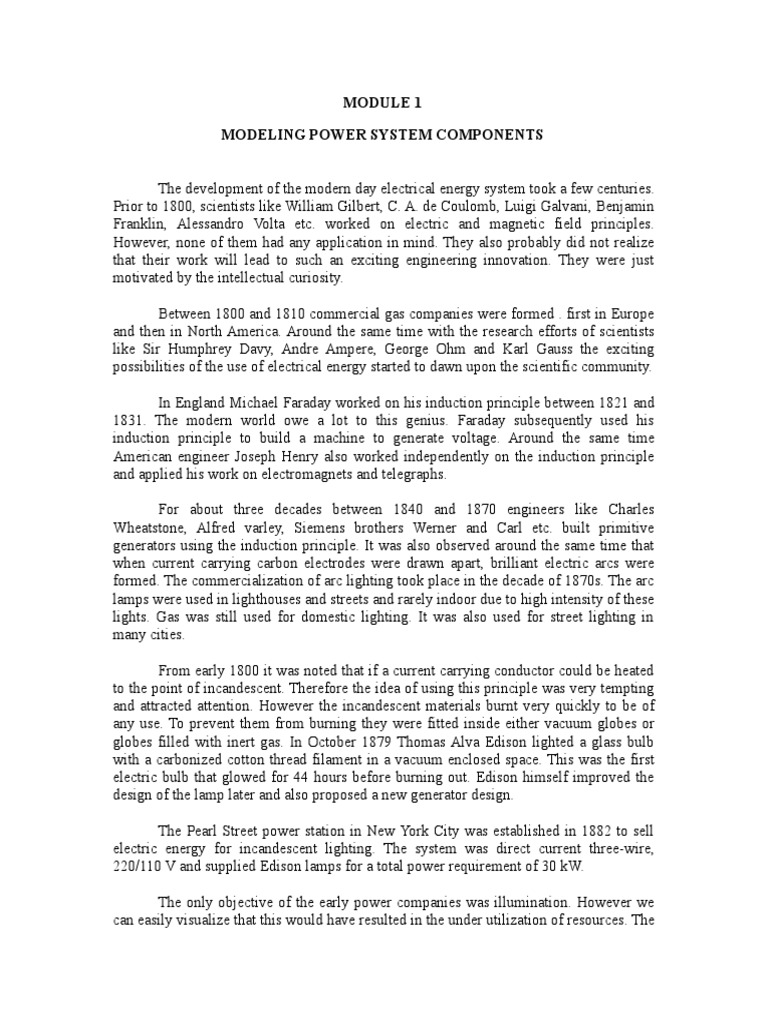 MODULE 1

MODELING POWER SYSTEM COMPONENTS

The development of the modern day electrical energy system took a few centuries. Prior to 1800, scientists like William Gilbert, C. A. de Coulomb, Luigi Galvani, Benjamin Franklin, Alessandro Volta etc. worked on electric and magnetic field principles. However, none of them had any application in mind. They also probably did not realize that their work will lead to such an exciting engineering innovation. They were just motivated by the intellectual curiosity.

Between 1800 and 1810 commercial gas companies were formed . first in Europe and then in North America. Around the same time with the research efforts of scientists like Sir Humphrey Davy, Andre Ampere, George Ohm and Karl Gauss the exciting possibilities of the use of electrical energy started to dawn upon the scientific community.

In England Michael Faraday worked on his induction principle between 1821 and 1831. The modern world owe a lot to this genius. Faraday subsequently used his induction principle to build a machine to generate voltage. Around the same time American engineer Joseph Henry also worked independently on the induction principle and applied his work on electromagnets and telegraphs.

For about three decades between 1840 and 1870 engineers like Charles Wheatstone, Alfred varley, Siemens brothers Werner and Carl etc. built primitive generators using the induction principle. It was also observed around the same time that when current carrying carbon electrodes were drawn apart, brilliant electric arcs were formed. The commercialization of arc lighting took place in the decade of 1870s. The arc lamps were used in lighthouses and streets and rarely indoor due to high intensity of these lights. Gas was still used for domestic lighting. It was also used for street lighting in many cities.

From early 1800 it was noted that if a current carrying conductor could be heated to the point of incandescent. Therefore the idea of using this principle was very tempting and attracted attention. However the incandescent materials burnt very quickly to be of any use. To prevent them from burning they were fitted inside either vacuum globes or globes filled with inert gas. In October 1879 Thomas Alva Edison lighted a glass bulb with a carbonized cotton thread filament in a vacuum enclosed space. This was the first electric bulb that glowed for 44 hours before burning out. Edison himself improved the design of the lamp later and also proposed a new generator design.

The Pearl Street power station in New York City was established in 1882 to sell electric energy for incandescent lighting. The system was direct current three-wire, 220/110 V and supplied Edison lamps for a total power requirement of 30 kW.

The only objective of the early power companies was illumination. However we can easily visualize that this would have resulted in the under utilization of resources. The